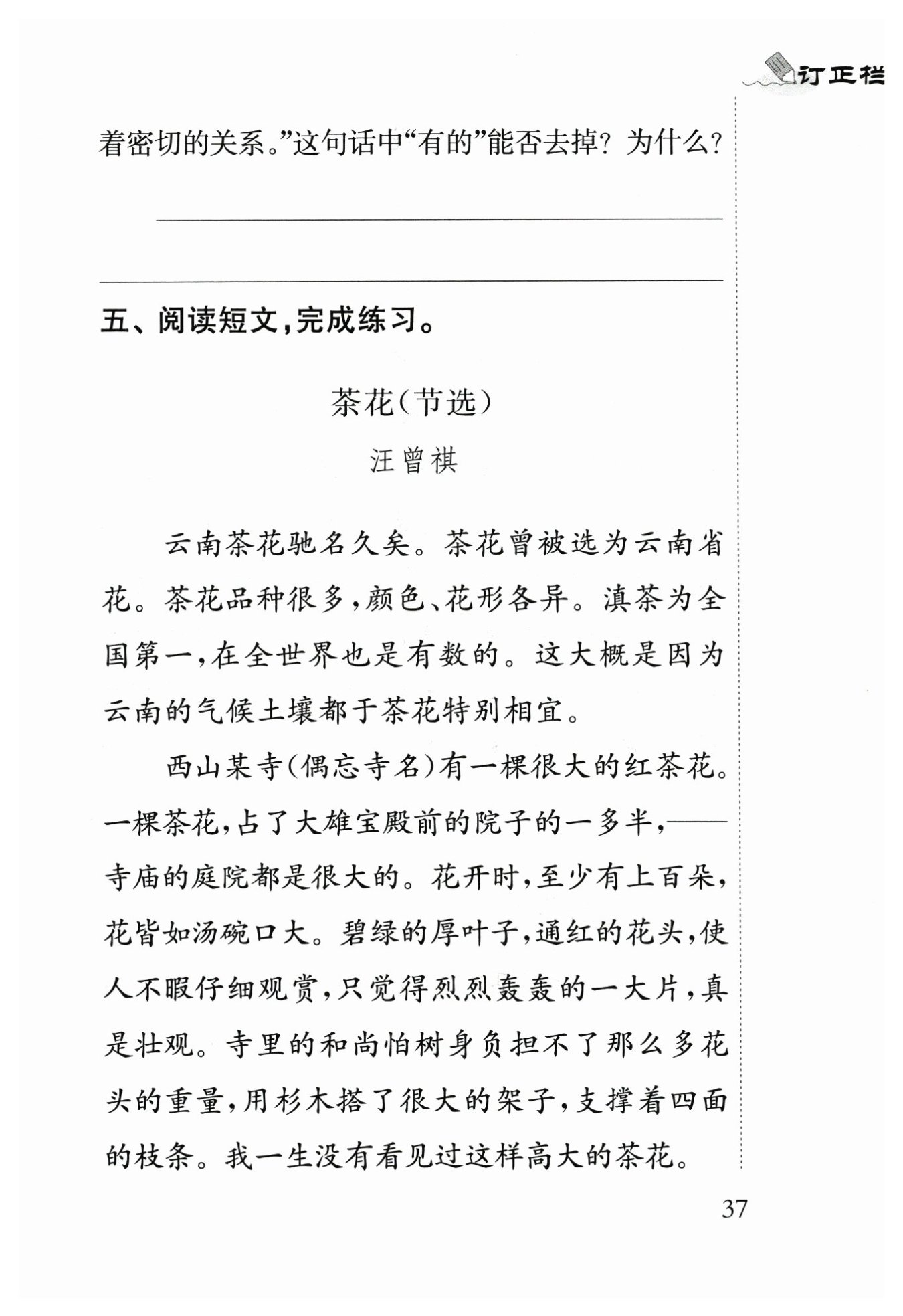 订正栏

着密切的关系。”这句话中“有的”能否去掉？为什么？

五、阅读短文，完成练习。

茶花（节选）

汪曾祺

云南茶花驰名久矣。茶花曾被选为云南省花。茶花品种很多，颜色、花形各异。滇茶为全国第一，在全世界也是有数的。这大概是因为云南的气候土壤都于茶花特别相宜。

西山某寺（偶忘寺名）有一棵很大的红茶花。一棵茶花，占了大雄宝殿前的院子的一多半，——寺庙的庭院都是很大的。花开时，至少有上百朵，花皆如汤碗口大。碧绿的厚叶子，通红的花头，使人不暇仔细观赏，只觉得烈烈轰轰的一大片，真是壮观。寺里的和尚怕树身负担不了那么多花头的重量，用杉木搭了很大的架子，支撑着四面的枝条。我一生没有看见过这样高大的茶花。

37